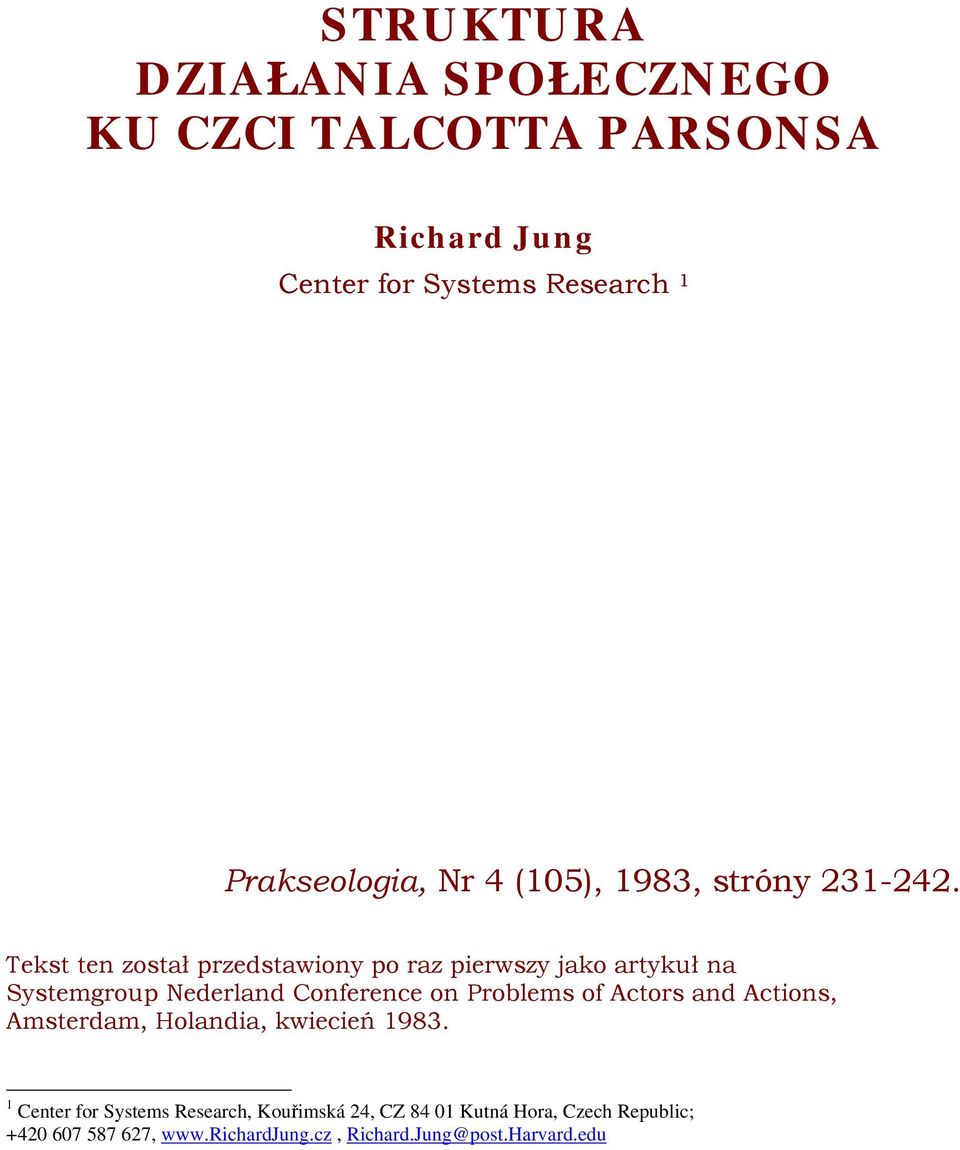 STRUKTURA
DZIAŁANIA SPOŁECZNEGO
KU CZCI TALCOTTA PARSONSA

Richard Jung
Center for Systems Research $^1$

Prakseologia, Nr 4 (105), 1983, stróny 231-242.

Tekst ten został przedstawiony po raz pierwszy jako artykuł na Systemgroup Nederland Conference on Problems of Actors and Actions, Amsterdam, Holandia, kwiecień 1983.

$^1$ Center for Systems Research, Kouřimská 24, CZ 84 01 Kutná Hora, Czech Republic; +420 607 587 627, www.RichardJung.cz , Richard.Jung@post.Harvard.edu